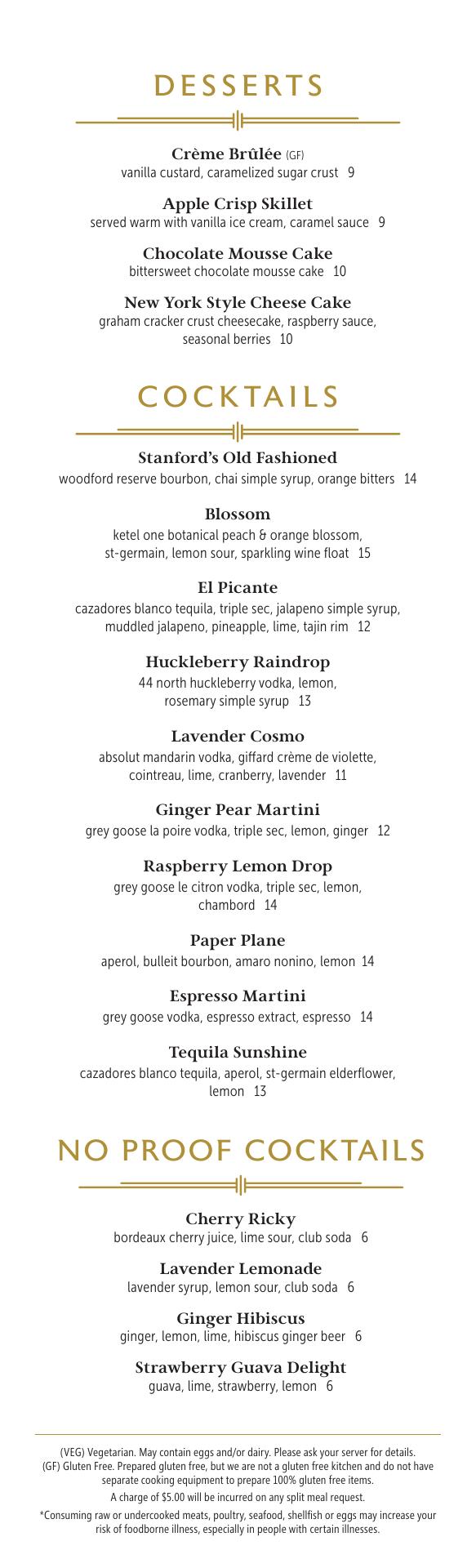 DESSERTS

Crème Brûlée (GF)
vanilla custard, caramelized sugar crust 9

Apple Crisp Skillet
served warm with vanilla ice cream, caramel sauce 9

Chocolate Mousse Cake
bittersweet chocolate mousse cake 10

New York Style Cheese Cake
graham cracker crust cheesecake, raspberry sauce, seasonal berries 10

COCKTAILS

Stanford's Old Fashioned
woodford reserve bourbon, chai simple syrup, orange bitters 14

Blossom
ketel one botanical peach & orange blossom, st-germain, lemon sour, sparkling wine float 15

El Picante
cazadores blanco tequila, triple sec, jalapeno simple syrup, muddled jalapeno, pineapple, lime, tajin rim 12

Huckleberry Raindrop
44 north huckleberry vodka, lemon, rosemary simple syrup 13

Lavender Cosmo
absolut mandarin vodka, giffard crème de violette, cointreau, lime, cranberry, lavender 11

Ginger Pear Martini
grey goose la poire vodka, triple sec, lemon, ginger 12

Raspberry Lemon Drop
grey goose le citron vodka, triple sec, lemon, chambord 14

Paper Plane
aperol, bulleit bourbon, amaro nonino, lemon 14

Espresso Martini
grey goose vodka, espresso extract, espresso 14

Tequila Sunshine
cazadores blanco tequila, aperol, st-germain elderflower, lemon 13

NO PROOF COCKTAILS

Cherry Ricky
bordeaux cherry juice, lime sour, club soda 6

Lavender Lemonade
lavender syrup, lemon sour, club soda 6

Ginger Hibiscus
ginger, lemon, lime, hibiscus ginger beer 6

Strawberry Guava Delight
guava, lime, strawberry, lemon 6

(VEG) Vegetarian. May contain eggs and/or dairy. Please ask your server for details.
(GF) Gluten Free. Prepared gluten free, but we are not a gluten free kitchen and do not have separate cooking equipment to prepare 100% gluten free items.
A charge of $5.00 will be incurred on any split meal request.
*Consuming raw or undercooked meats, poultry, seafood, shellfish or eggs may increase your risk of foodborne illness, especially in people with certain illnesses.